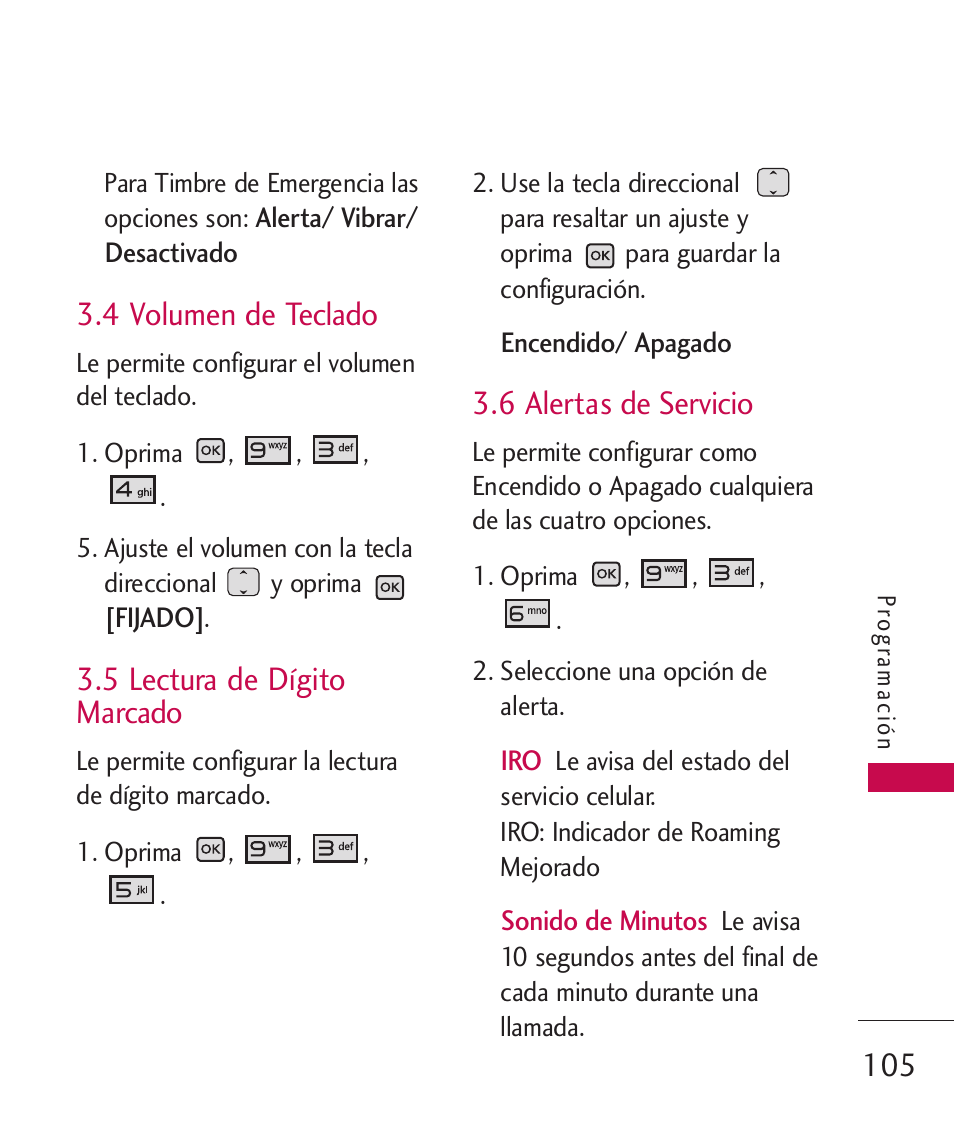 Para Timbre de Emergencia las opciones son: Alerta/ Vibrar/ Desactivado

3.4 Volumen de Teclado

Le permite configurar el volumen del teclado.

1. Oprima OK, 9 wxyz, 3 def, 4 ghi.

5. Ajuste el volumen con la tecla direccional y oprima OK [FIJADO].

3.5 Lectura de Dígito Marcado

Le permite configurar la lectura de dígito marcado.

1. Oprima OK, 9 wxyz, 3 def, 5 jkl.

2. Use la tecla direccional para resaltar un ajuste y oprima OK para guardar la configuración.

Encendido/ Apagado

3.6 Alertas de Servicio

Le permite configurar como Encendido o Apagado cualquiera de las cuatro opciones.

1. Oprima OK, 9 wxyz, 3 def, 6 mno.

2. Seleccione una opción de alerta.

IRO Le avisa del estado del servicio celular.
IRO: Indicador de Roaming Mejorado

Sonido de Minutos Le avisa 10 segundos antes del final de cada minuto durante una llamada.

Programación

105